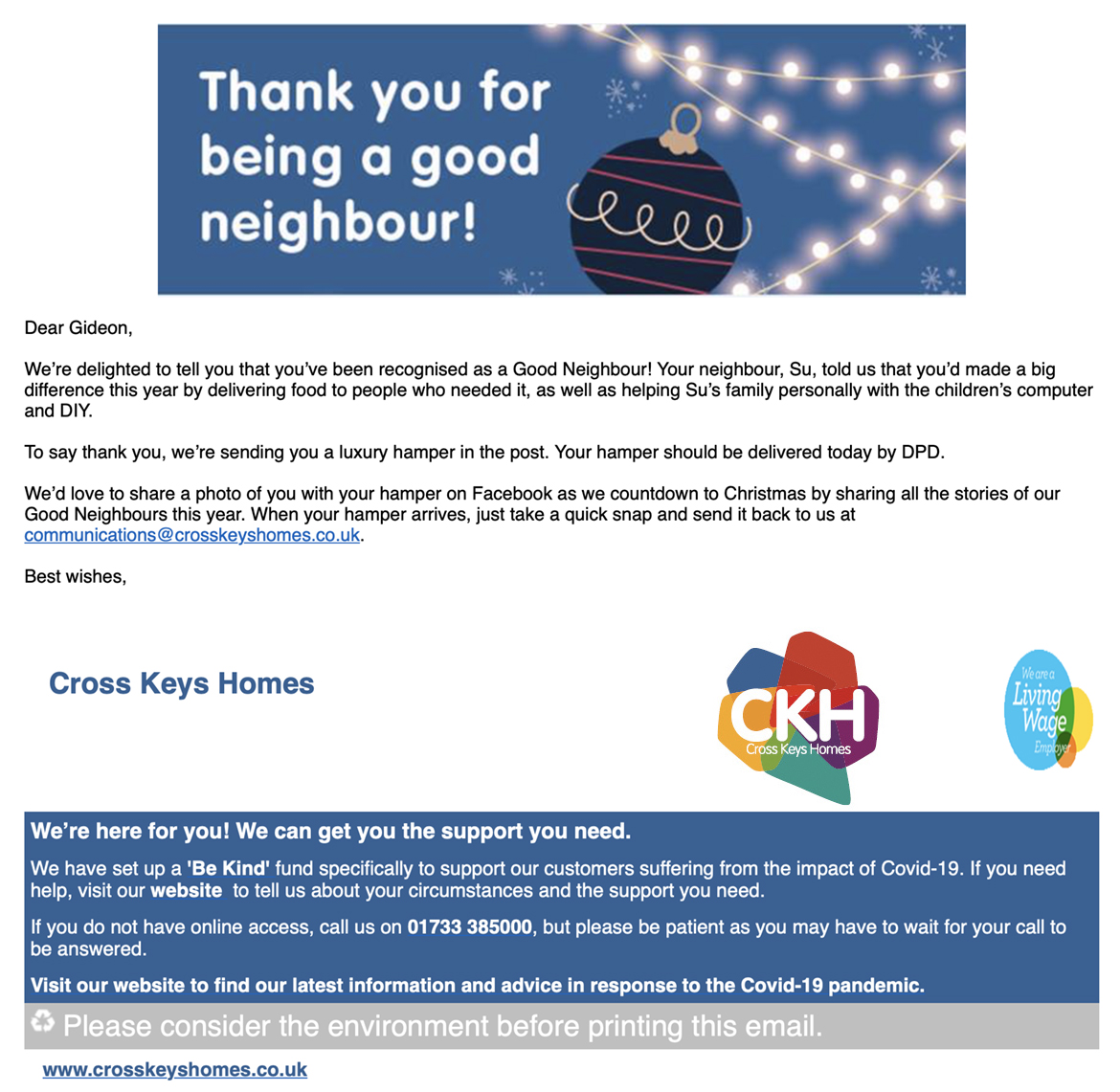 Thank you for being a good neighbour!

Dear Gideon,

We're delighted to tell you that you've been recognised as a Good Neighbour! Your neighbour, Su, told us that you'd made a big difference this year by delivering food to people who needed it, as well as helping Su's family personally with the children's computer and DIY.

To say thank you, we're sending you a luxury hamper in the post. Your hamper should be delivered today by DPD.

We'd love to share a photo of you with your hamper on Facebook as we countdown to Christmas by sharing all the stories of our Good Neighbours this year. When your hamper arrives, just take a quick snap and send it back to us at communications@crosskeyshomes.co.uk.

Best wishes,

Cross Keys Homes

CKH
Cross Keys Homes

We are a Living Wage Employer

We're here for you! We can get you the support you need.

We have set up a 'Be Kind' fund specifically to support our customers suffering from the impact of Covid-19. If you need help, visit our website to tell us about your circumstances and the support you need.

If you do not have online access, call us on 01733 385000, but please be patient as you may have to wait for your call to be answered.

Visit our website to find our latest information and advice in response to the Covid-19 pandemic.

Please consider the environment before printing this email.

www.crosskeyshomes.co.uk